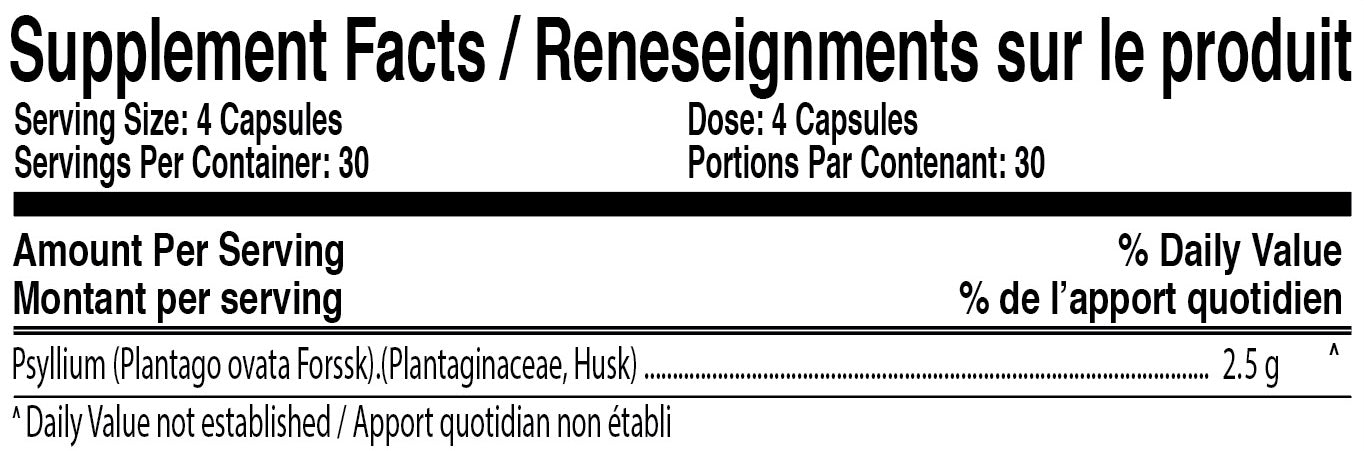 Supplement Facts / Reneseignments sur le produit

Serving Size: 4 Capsules
Servings Per Container: 30

Dose: 4 Capsules
Portions Par Contenant: 30

Amount Per Serving
Montant per serving

% Daily Value
% de l'apport quotidien

Psyllium (Plantago ovata Forssk).(Plantaginaceae, Husk) 2.5 g ^

^ Daily Value not established / Apport quotidian non établi